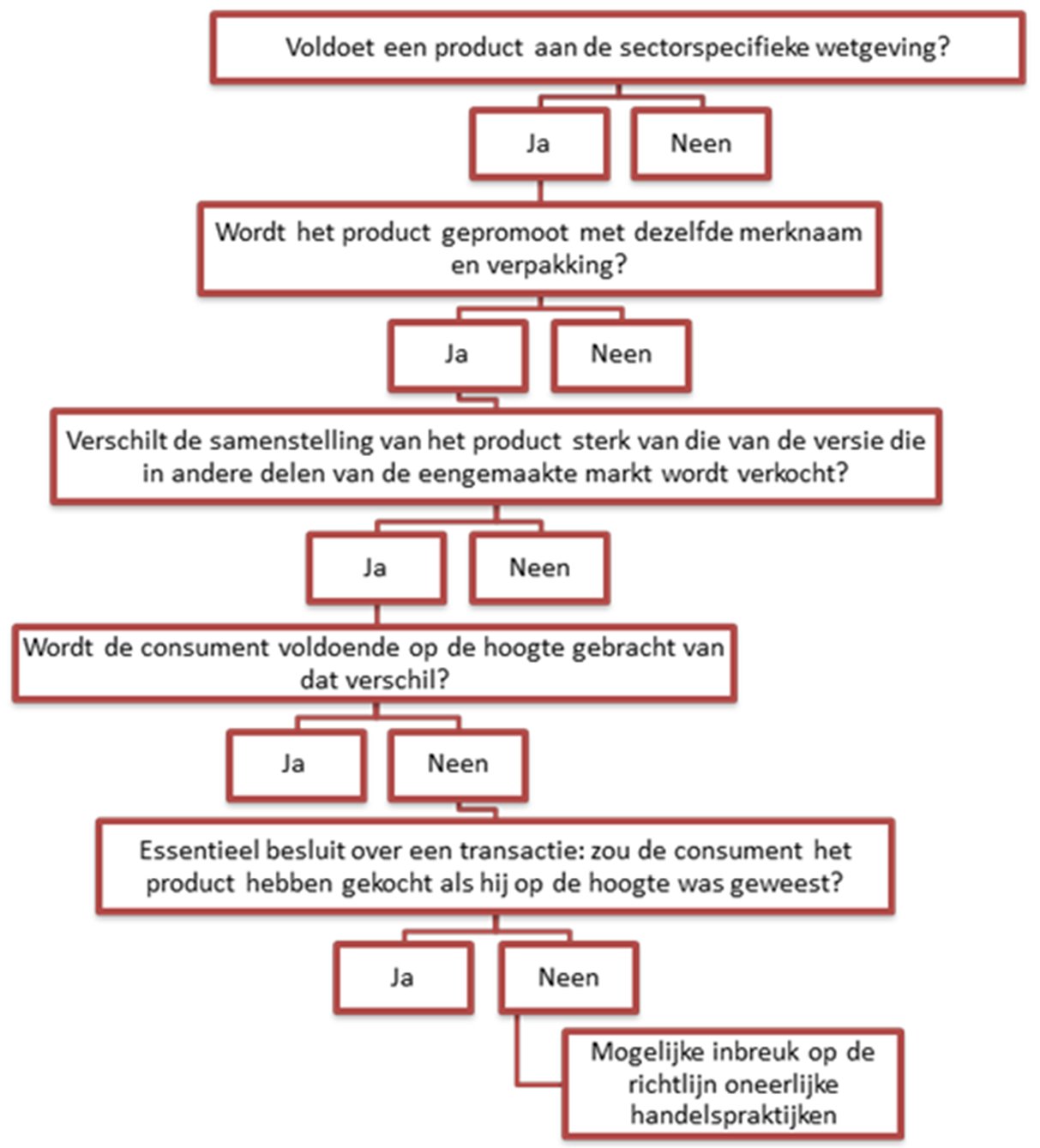 Voldoet een product aan de sectorspecifieke wetgeving?

Ja

Neen

Wordt het product gepromoot met dezelfde merknaam en verpakking?

Ja

Neen

Verschilt de samenstelling van het product sterk van die van de versie die in andere delen van de eengemaakte markt wordt verkocht?

Ja

Neen

Wordt de consument voldoende op de hoogte gebracht van dat verschil?

Ja

Neen

Essentieel besluit over een transactie: zou de consument het product hebben gekocht als hij op de hoogte was geweest?

Ja

Neen

Mogelijke inbreuk op de richtlijn oneerlijke handelspraktijken